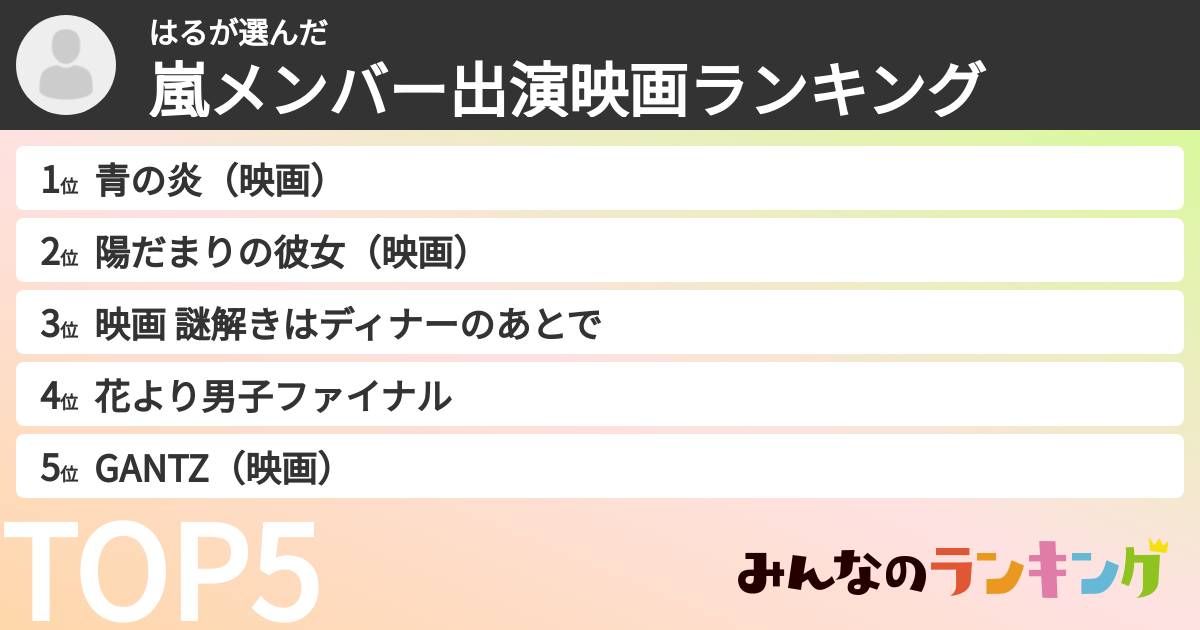 はるが選んだ
嵐メンバー出演映画ランキング

1位 青の炎（映画）
2位 陽だまりの彼女（映画）
3位 映画 謎解きはディナーのあとで
4位 花より男子ファイナル
5位 GANTZ（映画）

TOP5

みんなのランキング